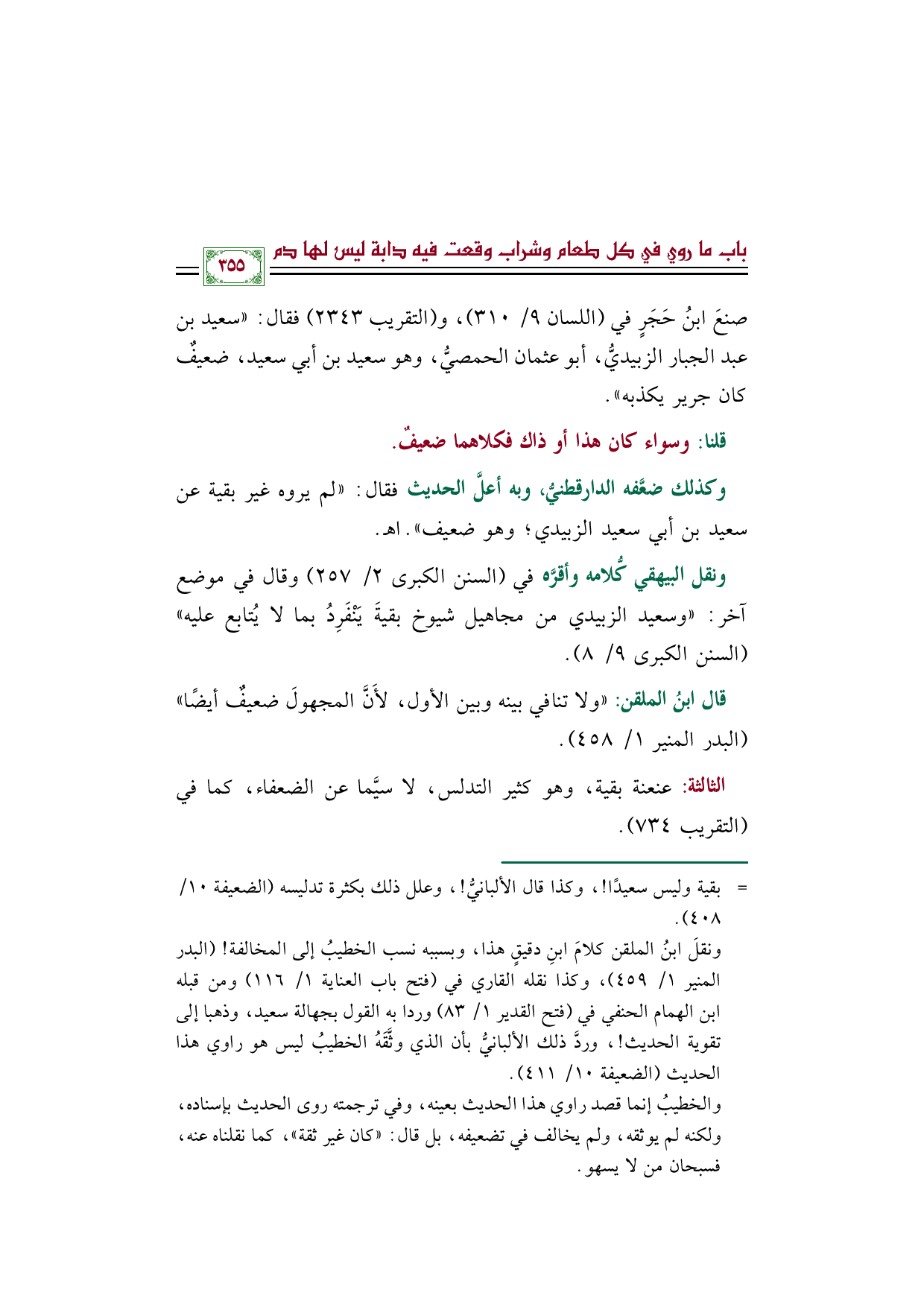 باب ما روي في كل طعام وشراب وقعت فيه دابة ليس لها دم

٣٥٥

صنعَ ابنُ حَجَرٍ في (اللسان ٩/ ٣١٠)، و(التقريب ٢٣٤٣) فقال: «سعيد بن عبد الجبار الزبيديُّ، أبو عثمان الحمصيُّ، وهو سعيد بن أبي سعيد، ضعيفٌ كان جرير يكذبه».

قلنا: وسواء كان هذا أو ذاك فكلاهما ضعيفٌ.

وكذلك ضعَّفه الدارقطنيُّ، وبه أعلَّ الحديث فقال: «لم يروه غير بقية عن سعيد بن أبي سعيد الزبيدي؛ وهو ضعيف». اهـ.

ونقل البيهقي كُلامه وأقرَّه في (السنن الكبرى ٢/ ٢٥٧) وقال في موضع آخر: «وسعيد الزبيدي من مجاهيل شيوخ بقيةَ يَنْفَرِدُ بما لا يُتابع عليه» (السنن الكبرى ٩/ ٨).

قال ابنُ الملقن: «ولا تنافي بينه وبين الأول، لأَنَّ المجهولَ ضعيفٌ أيضًا» (البدر المنير ١/ ٤٥٨).

الثالثة: عنعنة بقية، وهو كثير التدلس، لا سيَّما عن الضعفاء، كما في (التقريب ٧٣٤).

= بقية وليس سعيدًا!، وكذا قال الألبانيُّ!، وعلل ذلك بكثرة تدليسه (الضعيفة ١٠/ ٤٠٨).

ونقلَ ابنُ الملقن كلامَ ابنِ دقيقٍ هذا، وبسببه نسب الخطيبُ إلى المخالفة! (البدر المنير ١/ ٤٥٩)، وكذا نقله القاري في (فتح باب العناية ١/ ١١٦) ومن قبله ابن الهمام الحنفي في (فتح القدير ١/ ٨٣) وردا به القول بجهالة سعيد، وذهبا إلى تقوية الحديث!، وردَّ ذلك الألبانيُّ بأن الذي وثَّقَهُ الخطيبُ ليس هو راوي هذا الحديث (الضعيفة ١٠/ ٤١١).

والخطيبُ إنما قصد راوي هذا الحديث بعينه، وفي ترجمته روى الحديث بإسناده، ولكنه لم يوثقه، ولم يخالف في تضعيفه، بل قال: «كان غير ثقة»، كما نقلناه عنه، فسبحان من لا يسهو.